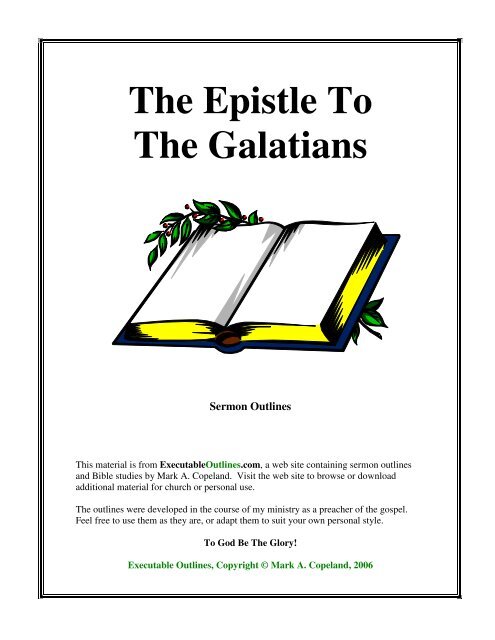 The Epistle To The Galatians

Sermon Outlines

This material is from ExecutableOutlines.com, a web site containing sermon outlines and Bible studies by Mark A. Copeland. Visit the web site to browse or download additional material for church or personal use.

The outlines were developed in the course of my ministry as a preacher of the gospel. Feel free to use them as they are, or adapt them to suit your own personal style.

To God Be The Glory!

Executable Outlines, Copyright © Mark A. Copeland, 2006